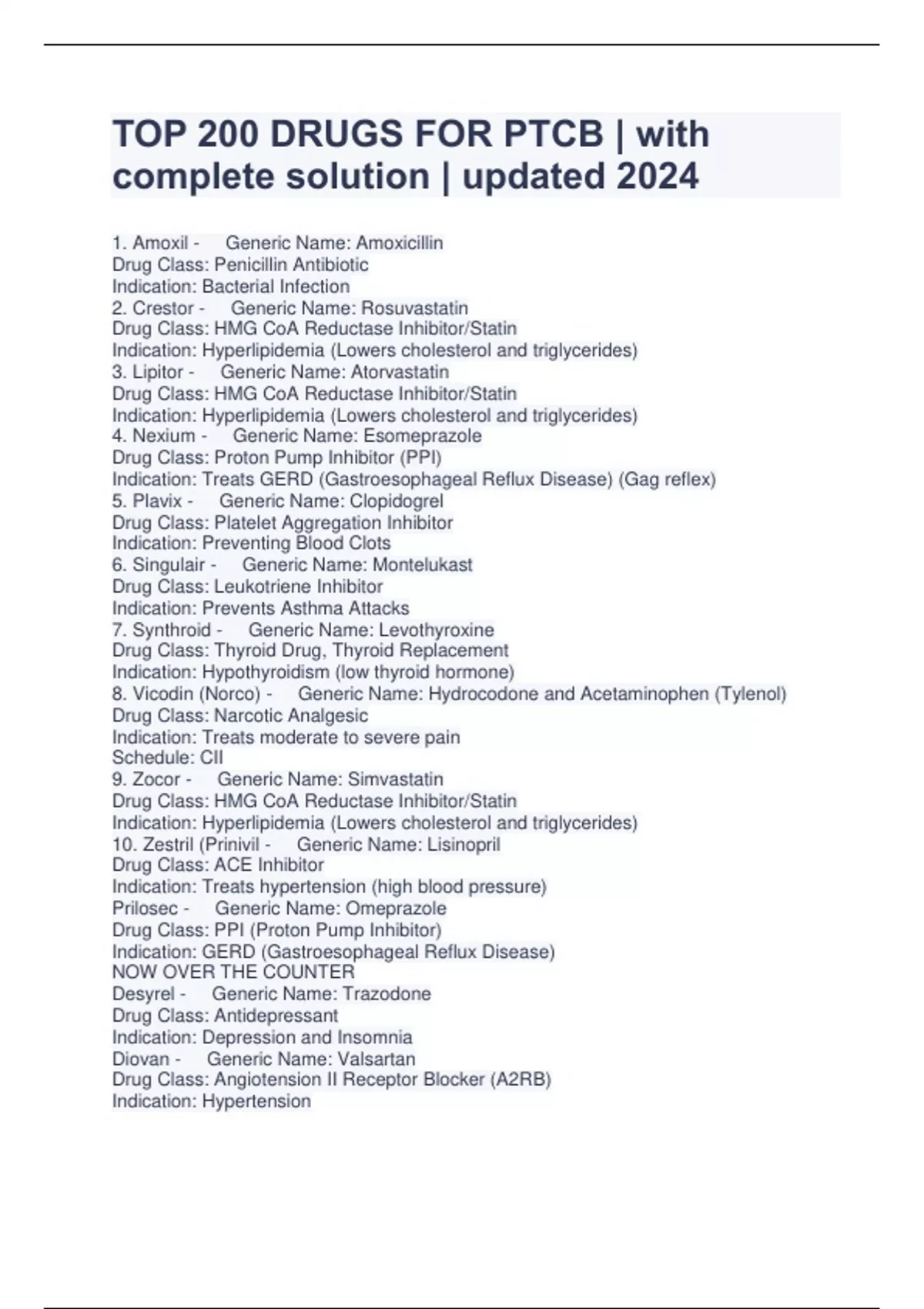 TOP 200 DRUGS FOR PTCB | with complete solution | updated 2024

1. Amoxil - Generic Name: Amoxicillin
Drug Class: Penicillin Antibiotic
Indication: Bacterial Infection
2. Crestor - Generic Name: Rosuvastatin
Drug Class: HMG CoA Reductase Inhibitor/Statin
Indication: Hyperlipidemia (Lowers cholesterol and triglycerides)
3. Lipitor - Generic Name: Atorvastatin
Drug Class: HMG CoA Reductase Inhibitor/Statin
Indication: Hyperlipidemia (Lowers cholesterol and triglycerides)
4. Nexium - Generic Name: Esomeprazole
Drug Class: Proton Pump Inhibitor (PPI)
Indication: Treats GERD (Gastroesophageal Reflux Disease) (Gag reflex)
5. Plavix - Generic Name: Clopidogrel
Drug Class: Platelet Aggregation Inhibitor
Indication: Preventing Blood Clots
6. Singulair - Generic Name: Montelukast
Drug Class: Leukotriene Inhibitor
Indication: Prevents Asthma Attacks
7. Synthroid - Generic Name: Levothyroxine
Drug Class: Thyroid Drug, Thyroid Replacement
Indication: Hypothyroidism (low thyroid hormone)
8. Vicodin (Norco) - Generic Name: Hydrocodone and Acetaminophen (Tylenol)
Drug Class: Narcotic Analgesic
Indication: Treats moderate to severe pain
Schedule: CII
9. Zocor - Generic Name: Simvastatin
Drug Class: HMG CoA Reductase Inhibitor/Statin
Indication: Hyperlipidemia (Lowers cholesterol and triglycerides)
10. Zestril (Prinivil - Generic Name: Lisinopril
Drug Class: ACE Inhibitor
Indication: Treats hypertension (high blood pressure)
Prilosec - Generic Name: Omeprazole
Drug Class: PPI (Proton Pump Inhibitor)
Indication: GERD (Gastroesophageal Reflux Disease)
NOW OVER THE COUNTER
Desyrel - Generic Name: Trazodone
Drug Class: Antidepressant
Indication: Depression and Insomnia
Diovan - Generic Name: Valsartan
Drug Class: Angiotension II Receptor Blocker (A2RB)
Indication: Hypertension